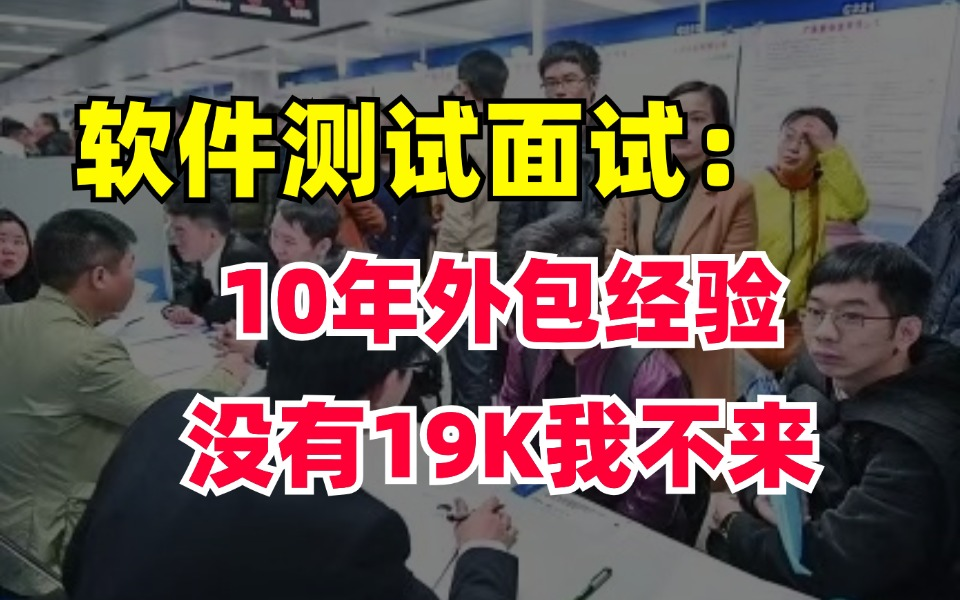 软件测试面试：

10年外包经验

没有19K我不来